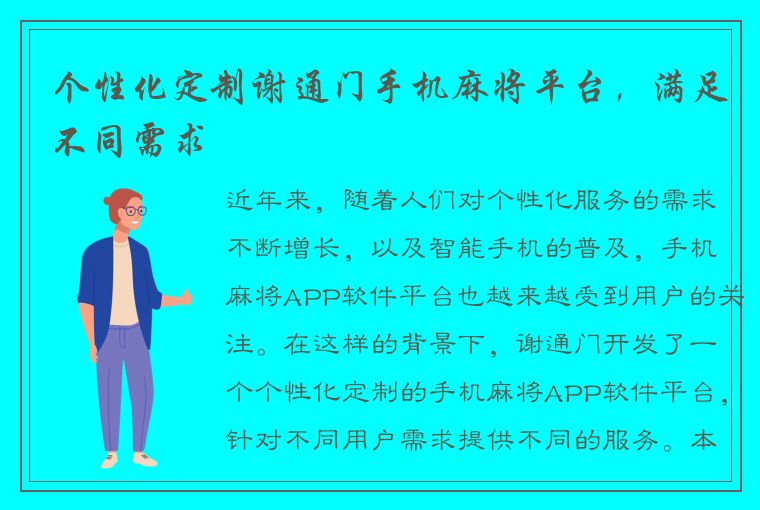 个性化定制谢通门手机麻将平台，满足不同需求

近年来，随着人们对个性化服务的需求不断增长，以及智能手机的普及，手机麻将APP软件平台也越来越受到用户的关注。在这样的背景下，谢通门开发了一个个性化定制的手机麻将APP软件平台，针对不同用户需求提供不同的服务。本